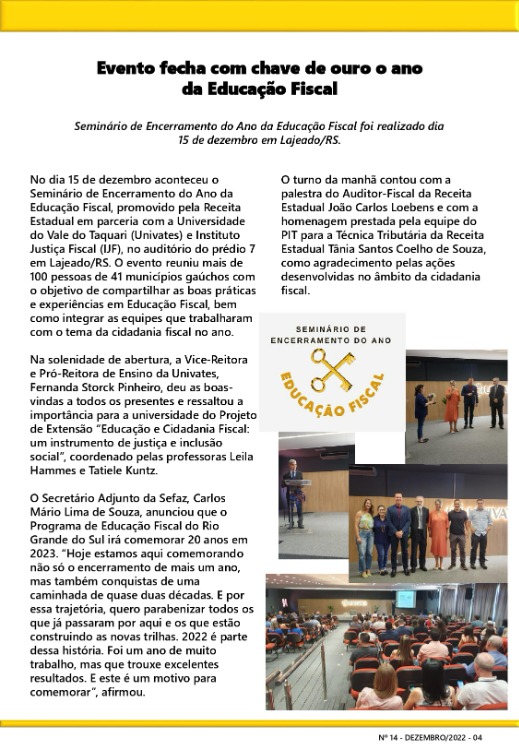 Evento fecha com chave de ouro o ano da Educação Fiscal

Seminário de Encerramento do Ano da Educação Fiscal foi realizado dia 15 de dezembro em Lajeado/RS.

No dia 15 de dezembro aconteceu o Seminário de Encerramento do Ano da Educação Fiscal, promovido pela Receita Estadual em parceria com a Universidade do Vale do Taquari (Univates) e Instituto Justiça Fiscal (IJF), no auditório do prédio 7 em Lajeado/RS. O evento reuniu mais de 100 pessoas de 41 municípios gaúchos com o objetivo de compartilhar as boas práticas e experiências em Educação Fiscal, bem como integrar as equipes que trabalharam com o tema da cidadania fiscal no ano.

Na solenidade de abertura, a Vice-Reitora e Pró-Reitora de Ensino da Univates, Fernanda Storck Pinheiro, deu as boas-vindas a todos os presentes e ressaltou a importância para a universidade do Projeto de Extensão "Educação e Cidadania Fiscal: um instrumento de justiça e inclusão social", coordenado pelas professoras Leila Hammes e Tatiele Kuntz.

O Secretário Adjunto da Sefaz, Carlos Mário Lima de Souza, anunciou que o Programa de Educação Fiscal do Rio Grande do Sul irá comemorar 20 anos em 2023. "Hoje estamos aqui comemorando não só o encerramento de mais um ano, mas também conquistas de uma caminhada de quase duas décadas. E por essa trajetória, quero parabenizar todos os que já passaram por aqui e os que estão construindo as novas trilhas. 2022 é parte dessa história. Foi um ano de muito trabalho, mas que trouxe excelentes resultados. E este é um motivo para comemorar", afirmou.

O turno da manhã contou com a palestra do Auditor-Fiscal da Receita Estadual João Carlos Loebens e com a homenagem prestada pela equipe do PIT para a Técnica Tributária da Receita Estadual Tânia Santos Coelho de Souza, como agradecimento pelas ações desenvolvidas no âmbito da cidadania fiscal.

SEMINÁRIO DE ENCERRAMENTO DO ANO
EDUCAÇÃO FISCAL

Nº 14 - DEZEMBRO/2022 - 04